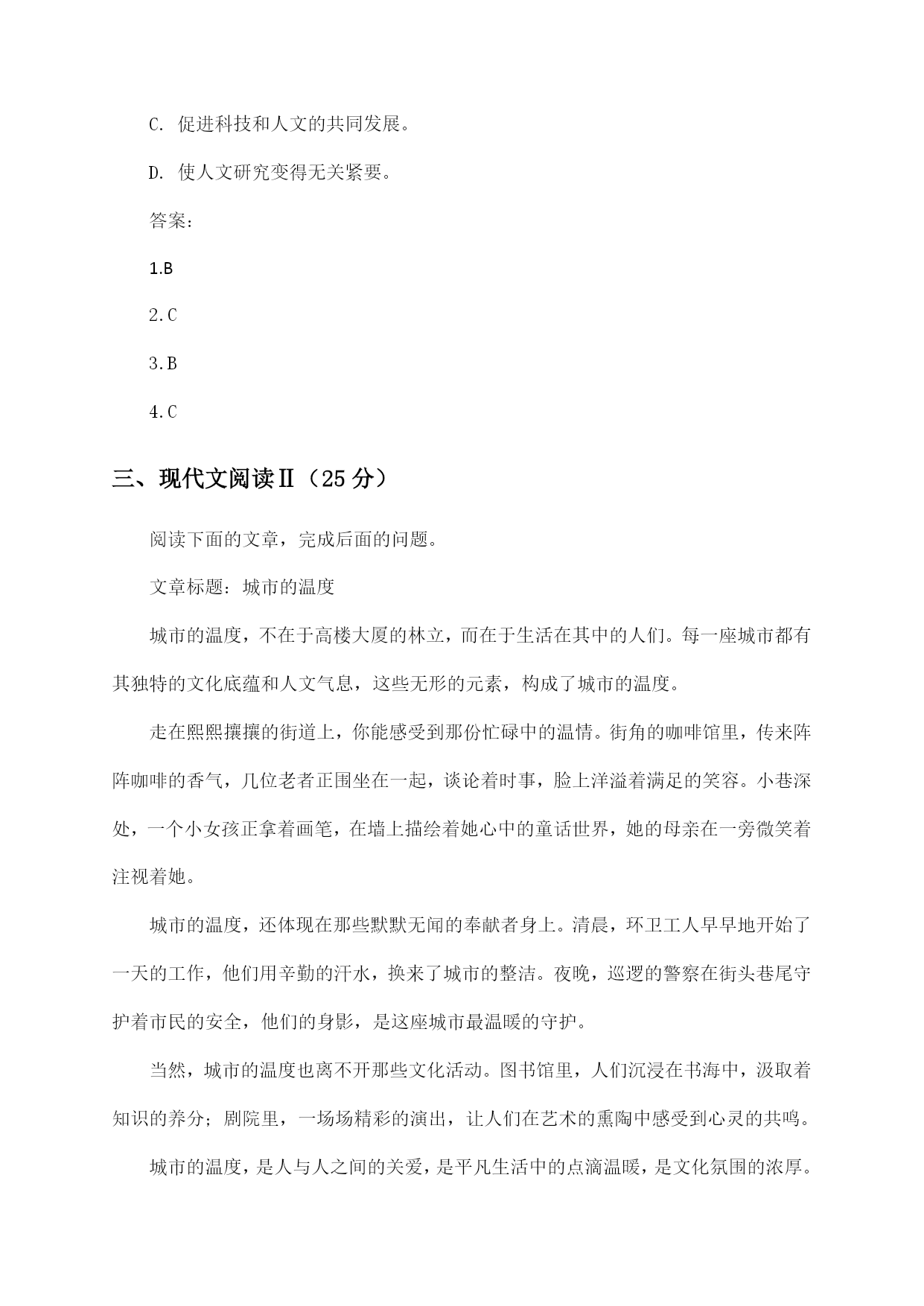 C. 促进科技和人文的共同发展。

D. 使人文研究变得无关紧要。

答案：

1.B

2.C

3.B

4.C

三、现代文阅读Ⅱ（25 分）

阅读下面的文章，完成后面的问题。

文章标题：城市的温度

城市的温度，不在于高楼大厦的林立，而在于生活在其中的人们。每一座城市都有其独特的文化底蕴和人文气息，这些无形的元素，构成了城市的温度。

走在熙熙攘攘的街道上，你能感受到那份忙碌中的温情。街角的咖啡馆里，传来阵阵咖啡的香气，几位老者正围坐在一起，谈论着时事，脸上洋溢着满足的笑容。小巷深处，一个小女孩正拿着画笔，在墙上描绘着她心中的童话世界，她的母亲在一旁微笑着注视着她。

城市的温度，还体现在那些默默无闻的奉献者身上。清晨，环卫工人早早地开始了一天的工作，他们用辛勤的汗水，换来了城市的整洁。夜晚，巡逻的警察在街头巷尾守护着市民的安全，他们的身影，是这座城市最温暖的守护。

当然，城市的温度也离不开那些文化活动。图书馆里，人们沉浸在书海中，汲取着知识的养分；剧院里，一场场精彩的演出，让人们在艺术的熏陶中感受到心灵的共鸣。

城市的温度，是人与人之间的关爱，是平凡生活中的点滴温暖，是文化氛围的浓厚。